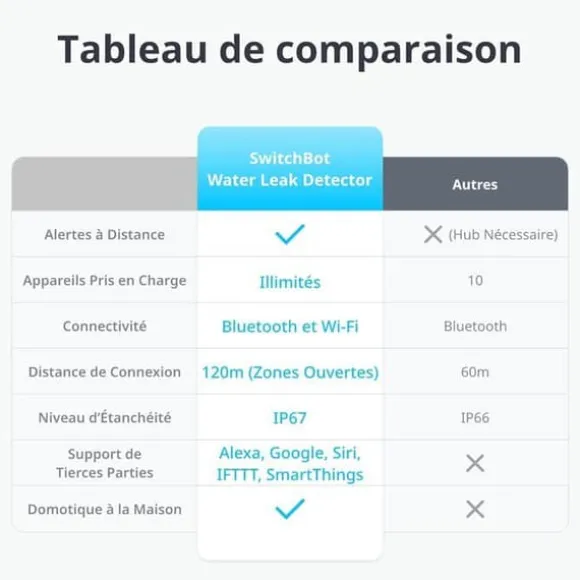 Tableau de comparaison

| | SwitchBot Water Leak Detector | Autres |
|---|---|---|
| Alertes à Distance | ✓ | ✕ (Hub Nécessaire) |
| Appareils Pris en Charge | Illimités | 10 |
| Connectivité | Bluetooth et Wi-Fi | Bluetooth |
| Distance de Connexion | 120m (Zones Ouvertes) | 60m |
| Niveau d'Étanchéité | IP67 | IP66 |
| Support de Tierces Parties | Alexa, Google, Siri, IFTTT, SmartThings | ✕ |
| Domotique à la Maison | ✓ | ✕ |